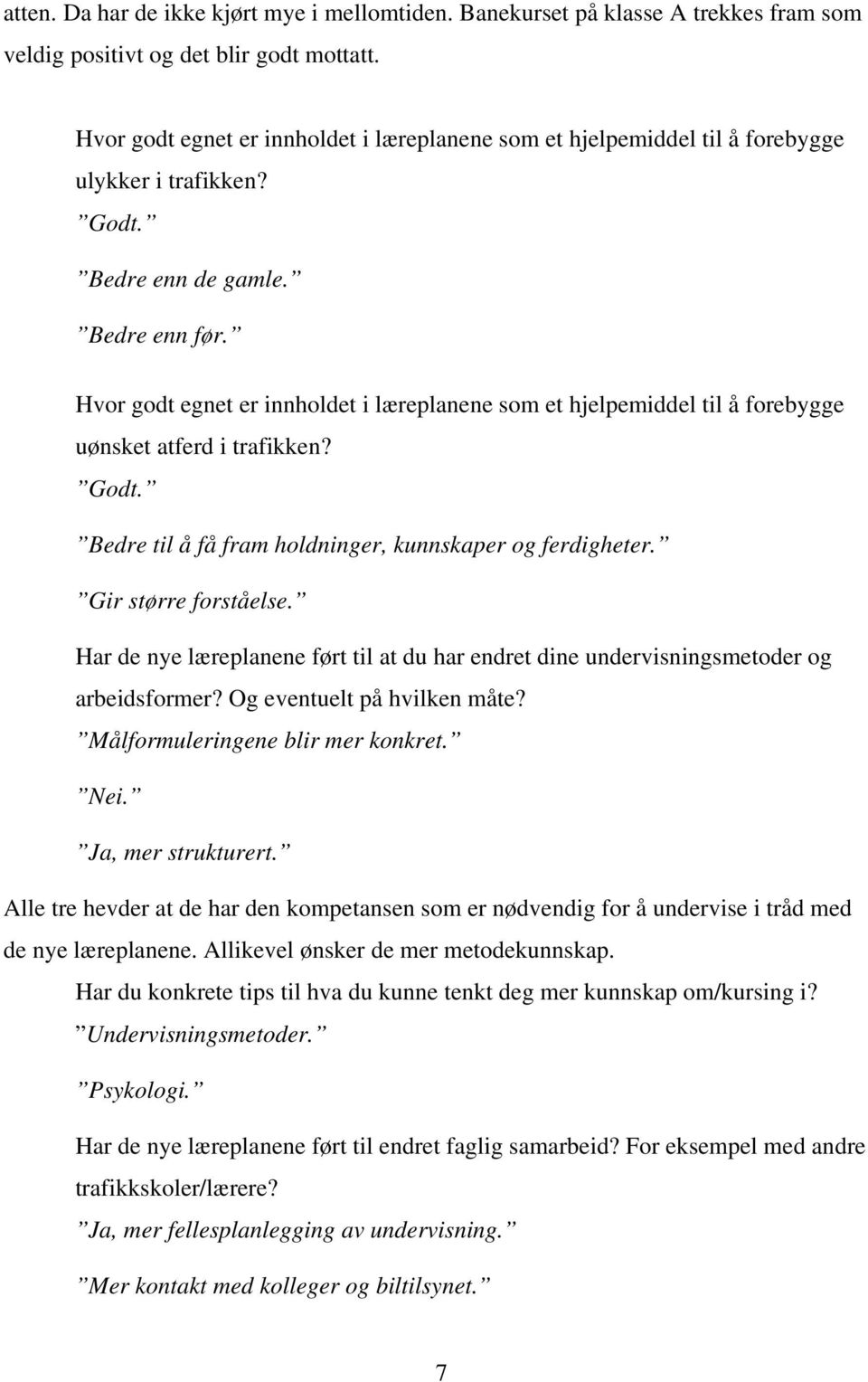 atten. Da har de ikke kjørt mye i mellomtiden. Banekurset på klasse A trekkes fram som veldig positivt og det blir godt mottatt.

Hvor godt egnet er innholdet i læreplanene som et hjelpemiddel til å forebygge ulykker i trafikken?

”Godt.”

”Bedre enn de gamle.”

”Bedre enn før.”

Hvor godt egnet er innholdet i læreplanene som et hjelpemiddel til å forebygge uønsket atferd i trafikken?

”Godt.”

”Bedre til å få fram holdninger, kunnskaper og ferdigheter.”

”Gir større forståelse.”

Har de nye læreplanene ført til at du har endret dine undervisningsmetoder og arbeidsformer? Og eventuelt på hvilken måte?

”Målformuleringene blir mer konkret.”

”Nei.”

”Ja, mer strukturert.”

Alle tre hevder at de har den kompetansen som er nødvendig for å undervise i tråd med de nye læreplanene. Allikevel ønsker de mer metodekunnskap.

Har du konkrete tips til hva du kunne tenkt deg mer kunnskap om/kursing i?

”Undervisningsmetoder.”

”Psykologi.”

Har de nye læreplanene ført til endret faglig samarbeid? For eksempel med andre trafikkskoler/lærere?

”Ja, mer fellesplanlegging av undervisning.”

”Mer kontakt med kolleger og biltilsynet.”

7